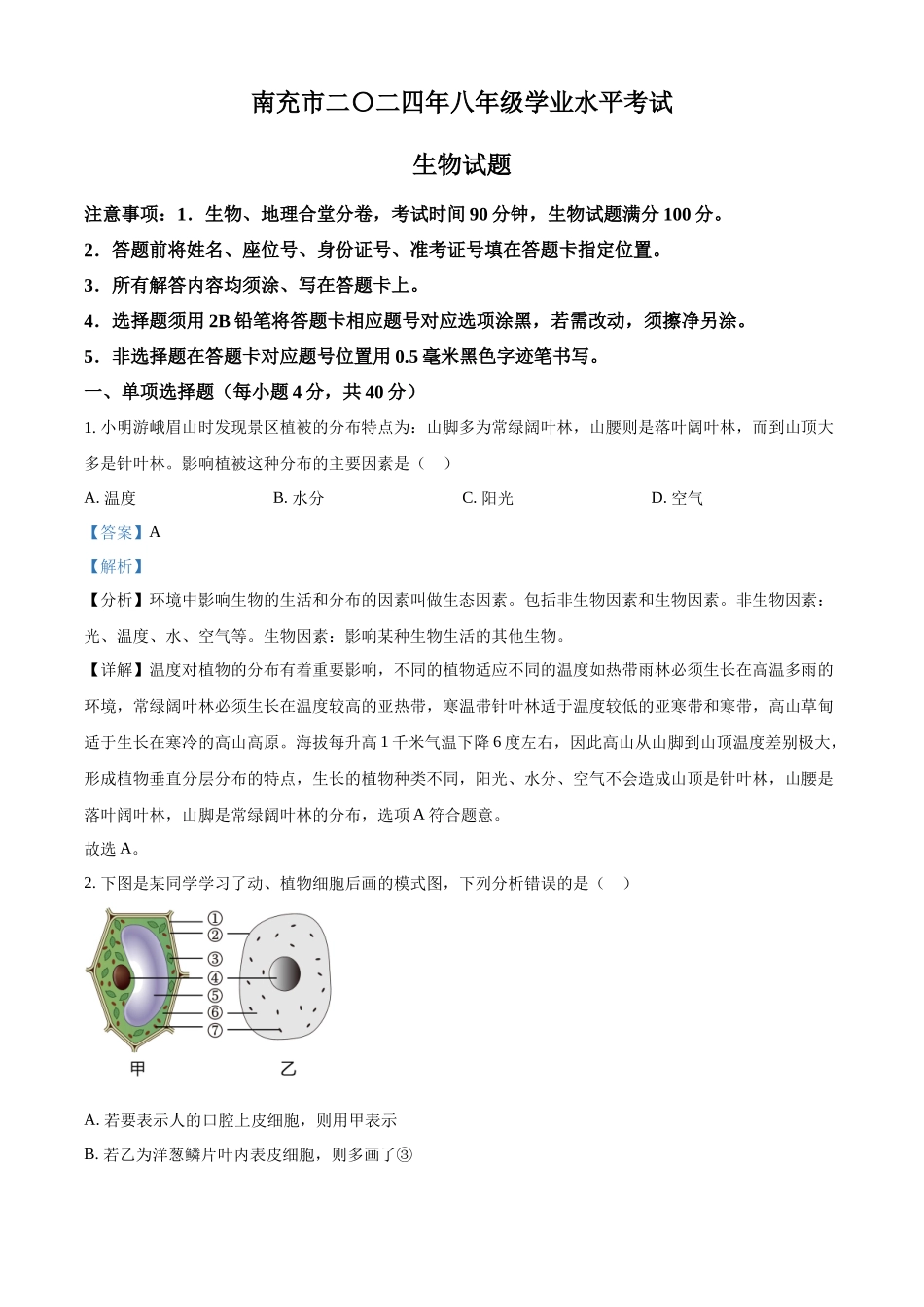 南充市二〇二四年八年级学业水平考试

生物试题

注意事项：1．生物、地理合堂分卷，考试时间 90 分钟，生物试题满分 100 分。

2．答题前将姓名、座位号、身份证号、准考证号填在答题卡指定位置。

3．所有解答内容均须涂、写在答题卡上。

4．选择题须用 2B 铅笔将答题卡相应题号对应选项涂黑，若需改动，须擦净另涂。

5．非选择题在答题卡对应题号位置用 0.5 毫米黑色字迹笔书写。

一、单项选择题（每小题 4 分，共 40 分）

1. 小明游峨眉山时发现景区植被的分布特点为：山脚多为常绿阔叶林，山腰则是落叶阔叶林，而到山顶大多是针叶林。影响植被这种分布的主要因素是（　）

A. 温度　　B. 水分　　C. 阳光　　D. 空气

【答案】A

【解析】

【分析】环境中影响生物的生活和分布的因素叫做生态因素。包括非生物因素和生物因素。非生物因素：光、温度、水、空气等。生物因素：影响某种生物生活的其他生物。

【详解】温度对植物的分布有着重要影响，不同的植物适应不同的温度如热带雨林必须生长在高温多雨的环境，常绿阔叶林必须生长在温度较高的亚热带，寒温带针叶林适于温度较低的亚寒带和寒带，高山草甸适于生长在寒冷的高山高原。海拔每升高 1 千米气温下降 6 度左右，因此高山从山脚到山顶温度差别极大，形成植物垂直分层分布的特点，生长的植物种类不同，阳光、水分、空气不会造成山顶是针叶林，山腰是落叶阔叶林，山脚是常绿阔叶林的分布，选项 A 符合题意。

故选 A。

2. 下图是某同学学习了动、植物细胞后画的模式图，下列分析错误的是（　）

①
②
③
④
⑤
⑥
⑦
甲　乙

A. 若要表示人的口腔上皮细胞，则用甲表示

B. 若乙为洋葱鳞片叶内表皮细胞，则多画了③